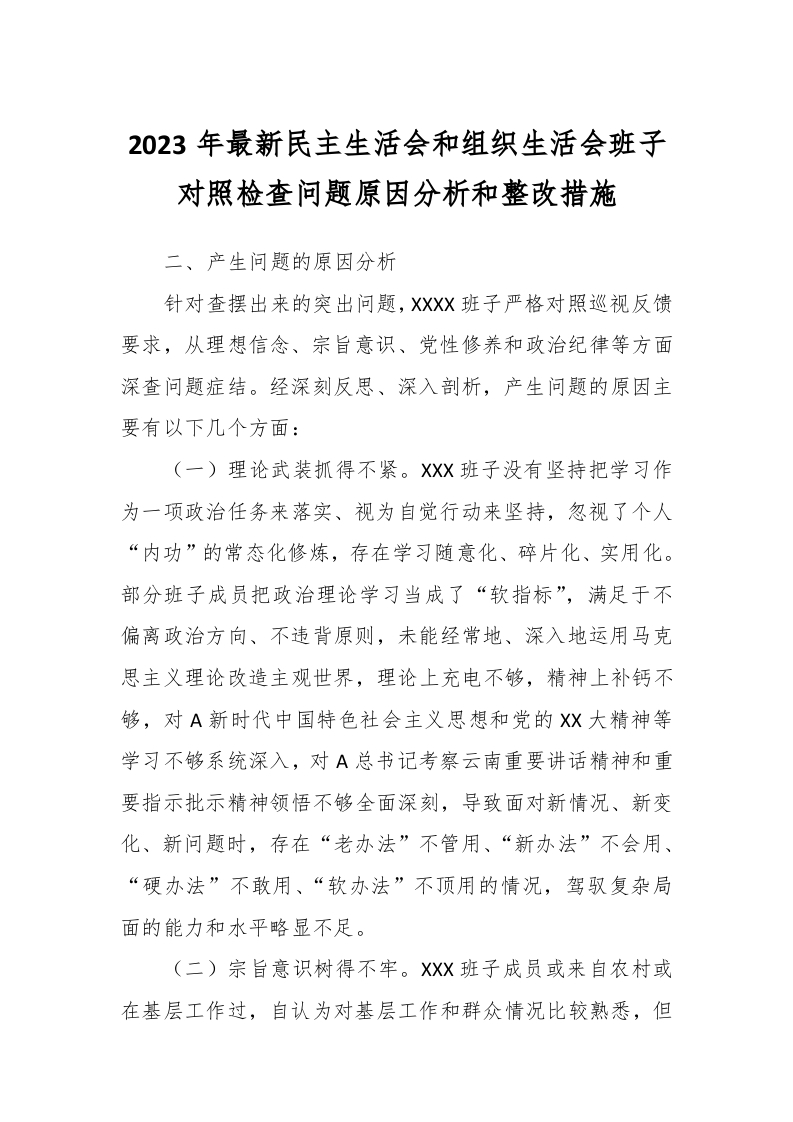 2023 年最新民主生活会和组织生活会班子对照检查问题原因分析和整改措施

二、产生问题的原因分析

针对查摆出来的突出问题，XXXX 班子严格对照巡视反馈要求，从理想信念、宗旨意识、党性修养和政治纪律等方面深查问题症结。经深刻反思、深入剖析，产生问题的原因主要有以下几个方面：

（一）理论武装抓得不紧。XXX 班子没有坚持把学习作为一项政治任务来落实、视为自觉行动来坚持，忽视了个人“内功”的常态化修炼，存在学习随意化、碎片化、实用化。部分班子成员把政治理论学习当成了“软指标”，满足于不偏离政治方向、不违背原则，未能经常地、深入地运用马克思主义理论改造主观世界，理论上充电不够，精神上补钙不够，对 A 新时代中国特色社会主义思想和党的 XX 大精神等学习不够系统深入，对 A 总书记考察云南重要讲话精神和重要指示批示精神领悟不够全面深刻，导致面对新情况、新变化、新问题时，存在“老办法”不管用、“新办法”不会用、“硬办法”不敢用、“软办法”不顶用的情况，驾驭复杂局面的能力和水平略显不足。

（二）宗旨意识树得不牢。XXX 班子成员或来自农村或在基层工作过，自认为对基层工作和群众情况比较熟悉，但